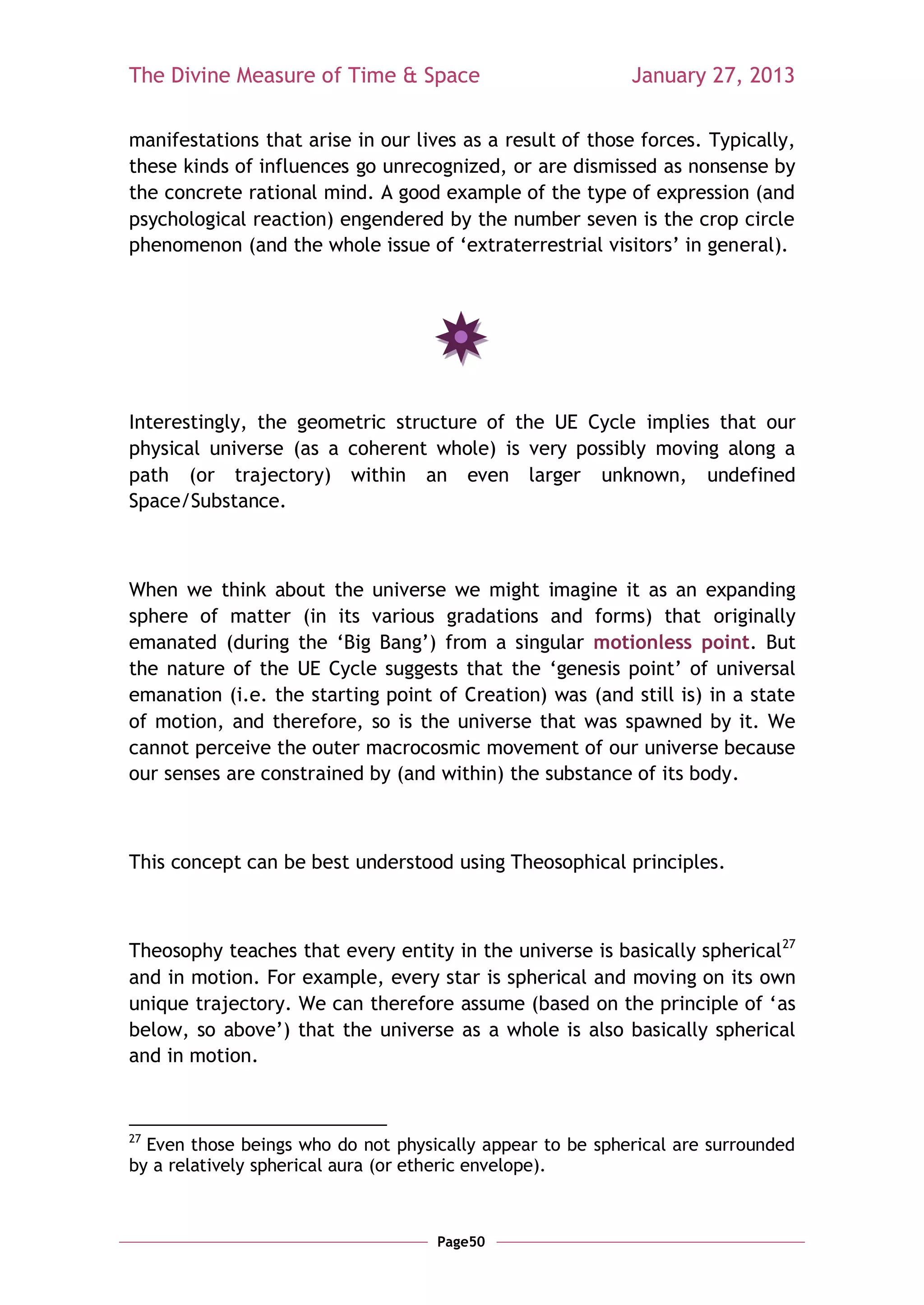 The Divine Measure of Time & Space January 27, 2013

manifestations that arise in our lives as a result of those forces. Typically, these kinds of influences go unrecognized, or are dismissed as nonsense by the concrete rational mind. A good example of the type of expression (and psychological reaction) engendered by the number seven is the crop circle phenomenon (and the whole issue of ‘extraterrestrial visitors’ in general).

Interestingly, the geometric structure of the UE Cycle implies that our physical universe (as a coherent whole) is very possibly moving along a path (or trajectory) within an even larger unknown, undefined Space/Substance.

When we think about the universe we might imagine it as an expanding sphere of matter (in its various gradations and forms) that originally emanated (during the ‘Big Bang’) from a singular motionless point. But the nature of the UE Cycle suggests that the ‘genesis point’ of universal emanation (i.e. the starting point of Creation) was (and still is) in a state of motion, and therefore, so is the universe that was spawned by it. We cannot perceive the outer macrocosmic movement of our universe because our senses are constrained by (and within) the substance of its body.

This concept can be best understood using Theosophical principles.

Theosophy teaches that every entity in the universe is basically spherical$^{27}$ and in motion. For example, every star is spherical and moving on its own unique trajectory. We can therefore assume (based on the principle of ‘as below, so above’) that the universe as a whole is also basically spherical and in motion.

$^{27}$ Even those beings who do not physically appear to be spherical are surrounded by a relatively spherical aura (or etheric envelope).

Page50